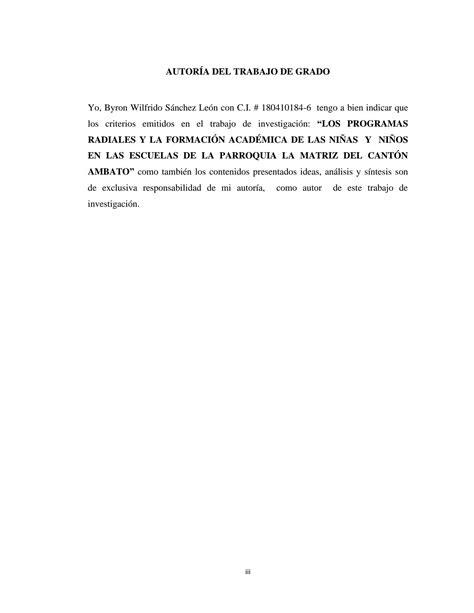 AUTORÍA DEL TRABAJO DE GRADO

Yo, Byron Wilfrido Sánchez León con C.I. # 180410184-6 tengo a bien indicar que los criterios emitidos en el trabajo de investigación: “LOS PROGRAMAS RADIALES Y LA FORMACIÓN ACADÉMICA DE LAS NIÑAS Y NIÑOS EN LAS ESCUELAS DE LA PARROQUIA LA MATRIZ DEL CANTÓN AMBATO” como también los contenidos presentados ideas, análisis y síntesis son de exclusiva responsabilidad de mi autoría, como autor de este trabajo de investigación.

iii